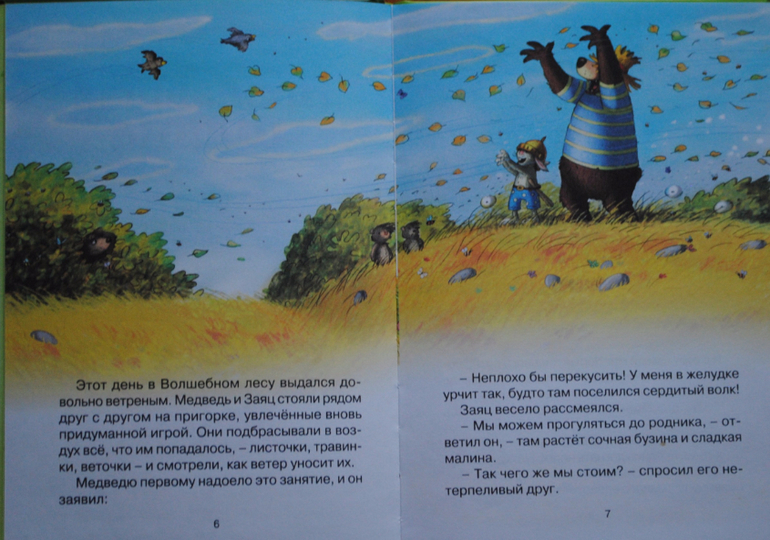 Этот день в Волшебном лесу выдался довольно ветреным. Медведь и Заяц стояли рядом друг с другом на пригорке, увлечённые вновь придуманной игрой. Они подбрасывали в воздух всё, что им попадалось, – листочки, травинки, веточки – и смотрели, как ветер уносит их.

Медведю первому надоело это занятие, и он заявил:

6

– Неплохо бы перекусить! У меня в желудке урчит так, будто там поселился сердитый волк!

Заяц весело рассмеялся.

– Мы можем прогуляться до родника, – ответил он, – там растёт сочная бузина и сладкая малина.

– Так чего же мы стоим? – спросил его нетерпеливый друг.

7